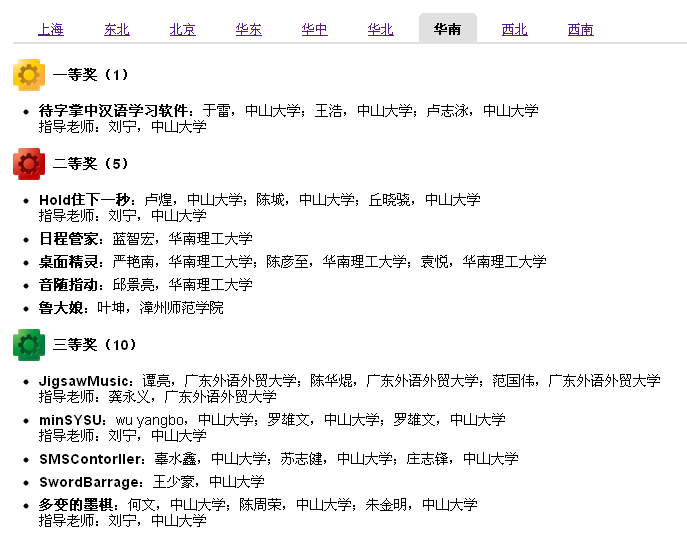 上海 东北 北京 华东 华中 华北 华南 西北 西南

一等奖（1）

- 待字掌中汉语学习软件：于雷，中山大学；王浩，中山大学；卢志泳，中山大学
指导老师：刘宁，中山大学

二等奖（5）

- Hold住下一秒：卢煌，中山大学；陈城，中山大学；丘晓骁，中山大学
指导老师：刘宁，中山大学
- 日程管家：蓝智宏，华南理工大学
- 桌面精灵：严艳南，华南理工大学；陈彦至，华南理工大学；袁悦，华南理工大学
- 音随指动：邱景亮，华南理工大学
- 鲁大娘：叶坤，漳州师范学院

三等奖（10）

- JigsawMusic：谭亮，广东外语外贸大学；陈华焜，广东外语外贸大学；范国伟，广东外语外贸大学
指导老师：龚永义，广东外语外贸大学
- minSYSU：wu yangbo，中山大学；罗雄文，中山大学；罗雄文，中山大学
指导老师：刘宁，中山大学
- SMSContorller：辜水鑫，中山大学；苏志健，中山大学；庄志锋，中山大学
- SwordBarrage：王少豪，中山大学
- 多变的墨棋：何文，中山大学；陈周荣，中山大学；朱金明，中山大学
指导老师：刘宁，中山大学